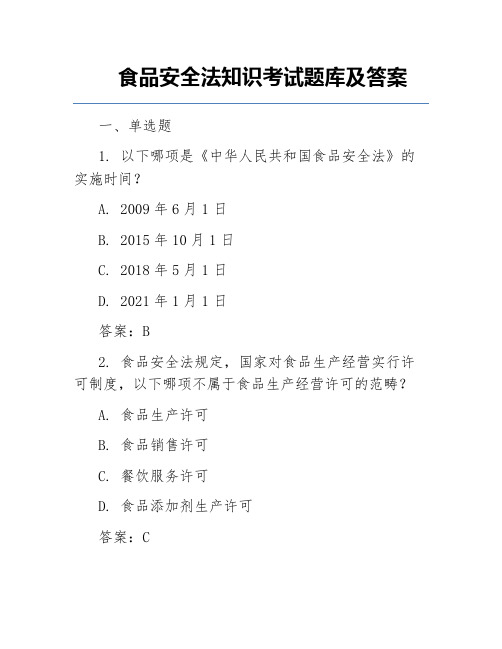 食品安全法知识考试题库及答案

一、单选题

1. 以下哪项是《中华人民共和国食品安全法》的实施时间？

A. 2009 年 6 月 1 日

B. 2015 年 10 月 1 日

C. 2018 年 5 月 1 日

D. 2021 年 1 月 1 日

答案：B

2. 食品安全法规定，国家对食品生产经营实行许可制度，以下哪项不属于食品生产经营许可的范畴？

A. 食品生产许可

B. 食品销售许可

C. 餐饮服务许可

D. 食品添加剂生产许可

答案：C